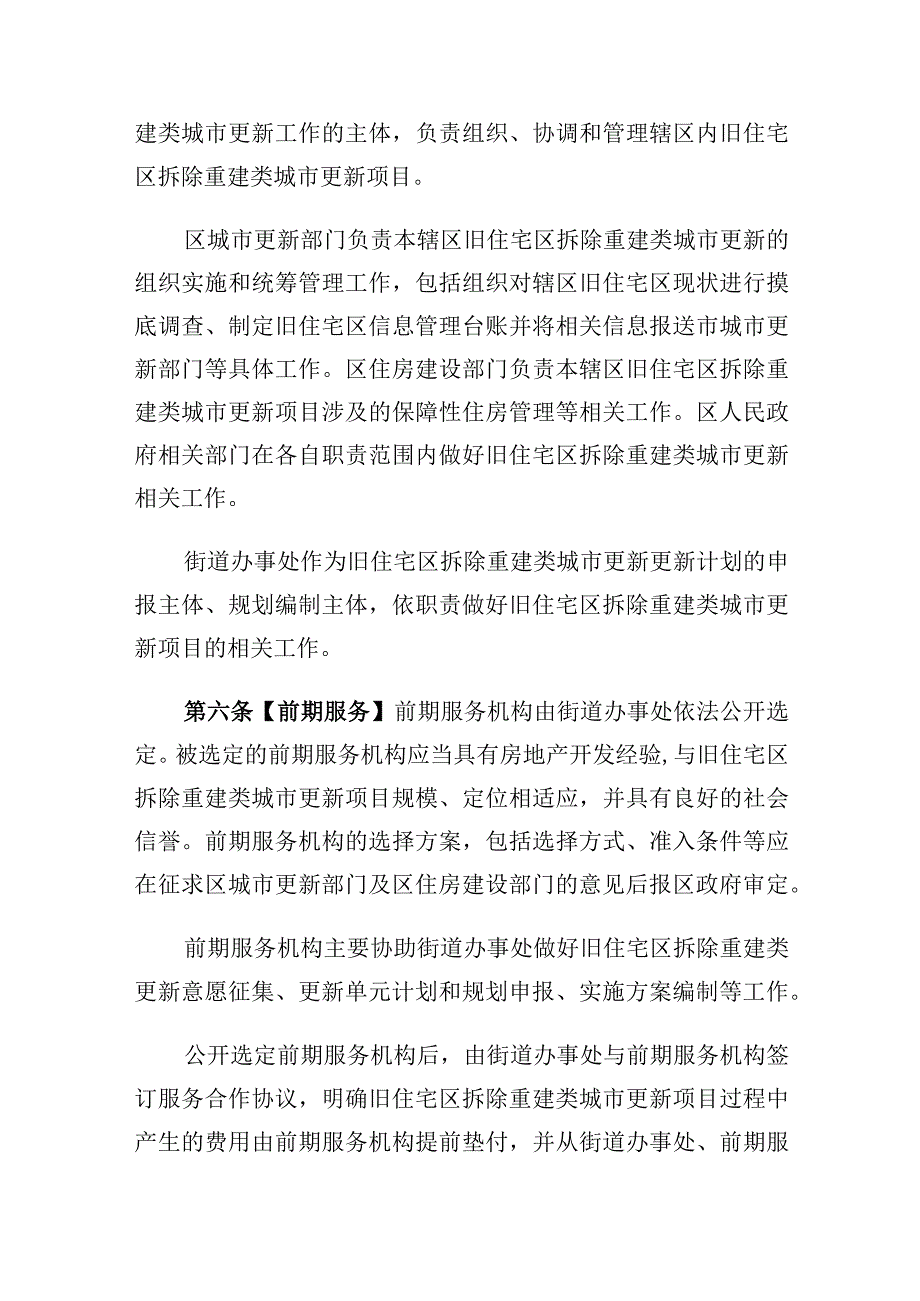 建类城市更新工作的主体，负责组织、协调和管理辖区内旧住宅区拆除重建类城市更新项目。

区城市更新部门负责本辖区旧住宅区拆除重建类城市更新的组织实施和统筹管理工作，包括组织对辖区旧住宅区现状进行摸底调查、制定旧住宅区信息管理台账并将相关信息报送市城市更新部门等具体工作。区住房建设部门负责本辖区旧住宅区拆除重建类城市更新项目涉及的保障性住房管理等相关工作。区人民政府相关部门在各自职责范围内做好旧住宅区拆除重建类城市更新相关工作。

街道办事处作为旧住宅区拆除重建类城市更新更新计划的申报主体、规划编制主体，依职责做好旧住宅区拆除重建类城市更新项目的相关工作。

第六条【前期服务】前期服务机构由街道办事处依法公开选定。被选定的前期服务机构应当具有房地产开发经验，与旧住宅区拆除重建类城市更新项目规模、定位相适应，并具有良好的社会信誉。前期服务机构的选择方案，包括选择方式、准入条件等应在征求区城市更新部门及区住房建设部门的意见后报区政府审定。

前期服务机构主要协助街道办事处做好旧住宅区拆除重建类更新意愿征集、更新单元计划和规划申报、实施方案编制等工作。

公开选定前期服务机构后，由街道办事处与前期服务机构签订服务合作协议，明确旧住宅区拆除重建类城市更新项目过程中产生的费用由前期服务机构提前垫付，并从街道办事处、前期服